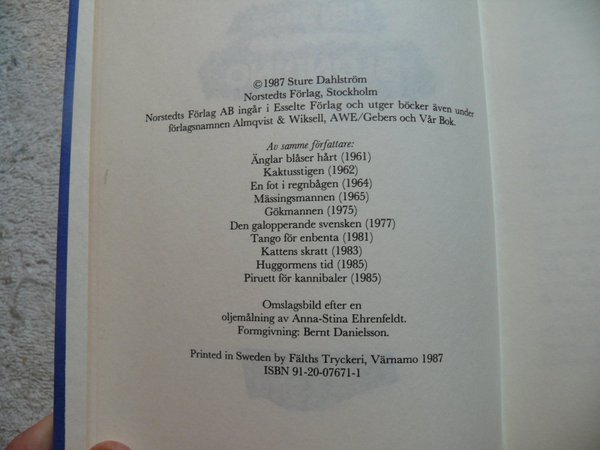 ©1987 Sture Dahlström
Norstedts Förlag, Stockholm
Norstedts Förlag AB ingår i Esselte Förlag och utger böcker även under förlagsnamnen Almqvist & Wiksell, AWE/Gebers och Vår Bok.

Av samme författare:
Änglar blåser hårt (1961)
Kaktusstigen (1962)
En fot i regnbågen (1964)
Mässingsmannen (1965)
Gökmannen (1975)
Den galopperande svensken (1977)
Tango för enbenta (1981)
Kattens skratt (1983)
Huggormens tid (1985)
Piruett för kannibaler (1985)

Omslagsbild efter en
oljemålning av Anna-Stina Ehrenfeldt.
Formgivning: Bernt Danielsson.

Printed in Sweden by Fälths Tryckeri, Värnamo 1987
ISBN 91-20-07671-1